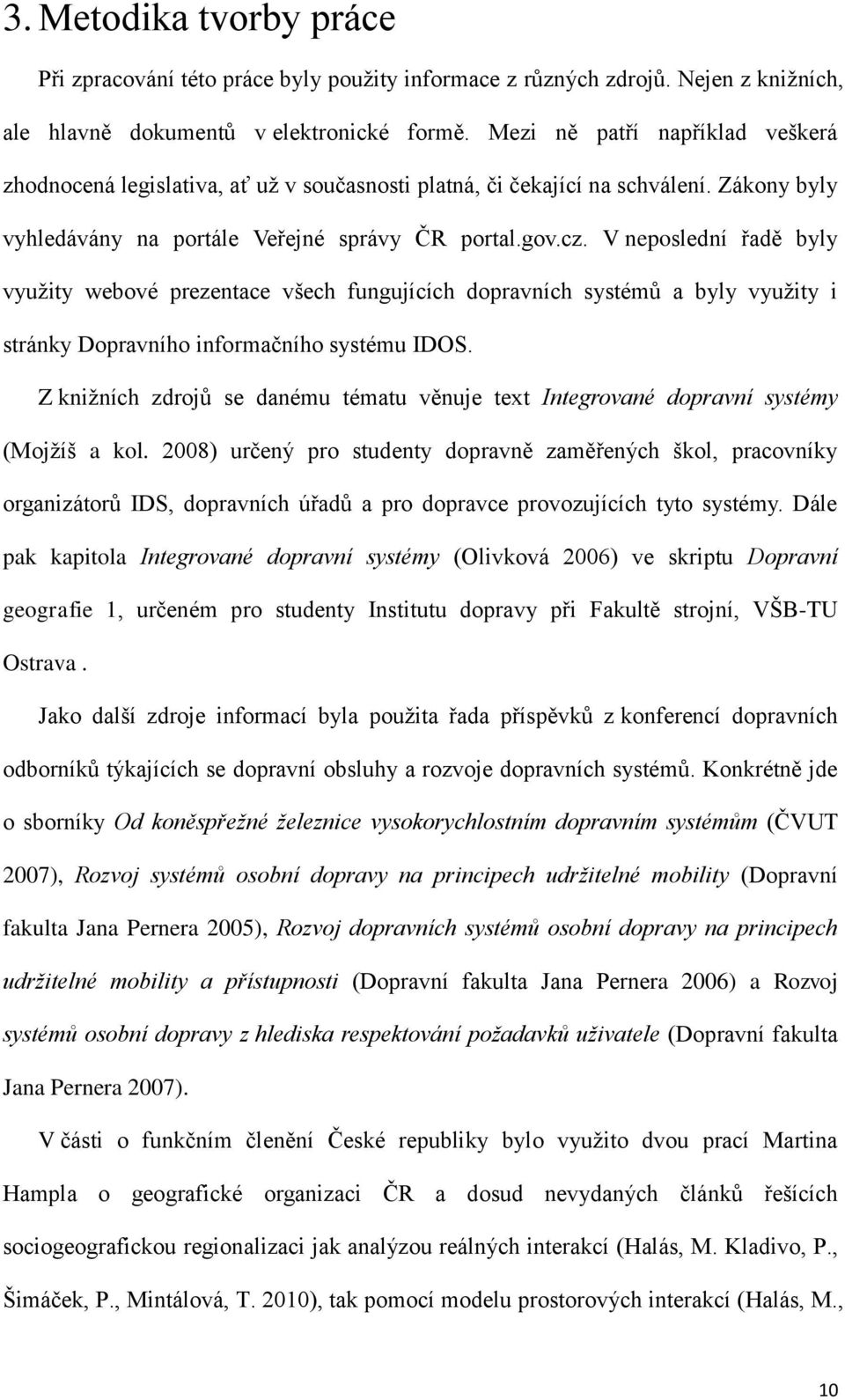 3. Metodika tvorby práce

Při zpracování této práce byly použity informace z různých zdrojů. Nejen z knižních, ale hlavně dokumentů v elektronické formě. Mezi ně patří například veškerá zhodnocená legislativa, ať už v současnosti platná, či čekající na schválení. Zákony byly vyhledávány na portále Veřejné správy ČR portal.gov.cz. V neposlední řadě byly využity webové prezentace všech fungujících dopravních systémů a byly využity i stránky Dopravního informačního systému IDOS.

Z knižních zdrojů se danému tématu věnuje text Integrované dopravní systémy (Mojžíš a kol. 2008) určený pro studenty dopravně zaměřených škol, pracovníky organizátorů IDS, dopravních úřadů a pro dopravce provozujících tyto systémy. Dále pak kapitola Integrované dopravní systémy (Olivková 2006) ve skriptu Dopravní geografie 1, určeném pro studenty Institutu dopravy při Fakultě strojní, VŠB-TU Ostrava .

Jako další zdroje informací byla použita řada příspěvků z konferencí dopravních odborníků týkajících se dopravní obsluhy a rozvoje dopravních systémů. Konkrétně jde o sborníky Od koněspřežné železnice vysokorychlostním dopravním systémům (ČVUT 2007), Rozvoj systémů osobní dopravy na principech udržitelné mobility (Dopravní fakulta Jana Pernera 2005), Rozvoj dopravních systémů osobní dopravy na principech udržitelné mobility a přístupnosti (Dopravní fakulta Jana Pernera 2006) a Rozvoj systémů osobní dopravy z hlediska respektování požadavků uživatele (Dopravní fakulta Jana Pernera 2007).

V části o funkčním členění České republiky bylo využito dvou prací Martina Hampla o geografické organizaci ČR a dosud nevydaných článků řešících sociogeografickou regionalizaci jak analýzou reálných interakcí (Halás, M. Kladivo, P., Šimáček, P., Mintálová, T. 2010), tak pomocí modelu prostorových interakcí (Halás, M.,

10